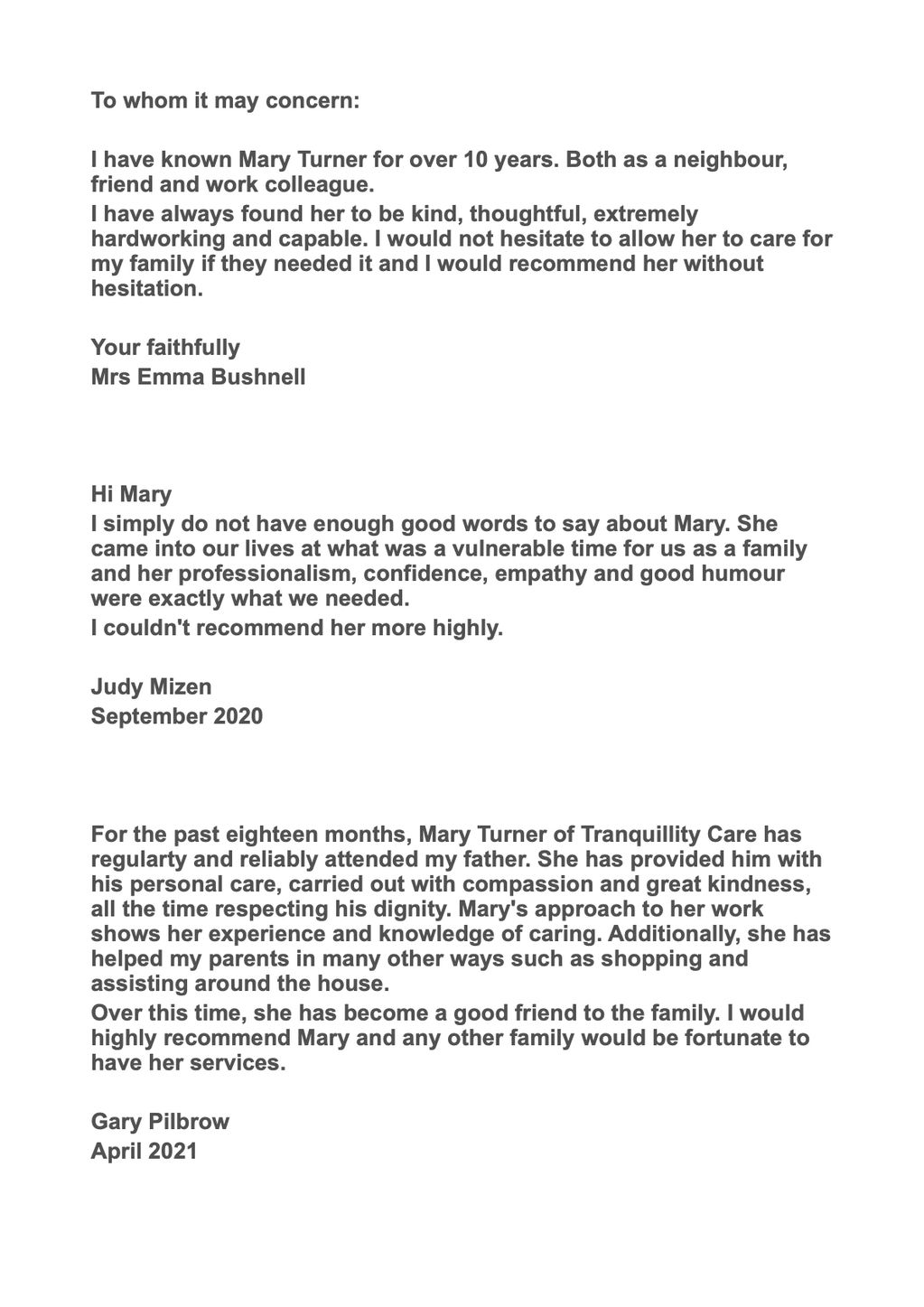 To whom it may concern:

I have known Mary Turner for over 10 years. Both as a neighbour, friend and work colleague.
I have always found her to be kind, thoughtful, extremely hardworking and capable. I would not hesitate to allow her to care for my family if they needed it and I would recommend her without hesitation.

Your faithfully
Mrs Emma Bushnell

Hi Mary
I simply do not have enough good words to say about Mary. She came into our lives at what was a vulnerable time for us as a family and her professionalism, confidence, empathy and good humour were exactly what we needed.
I couldn't recommend her more highly.

Judy Mizen
September 2020

For the past eighteen months, Mary Turner of Tranquillity Care has regularty and reliably attended my father. She has provided him with his personal care, carried out with compassion and great kindness, all the time respecting his dignity. Mary's approach to her work shows her experience and knowledge of caring. Additionally, she has helped my parents in many other ways such as shopping and assisting around the house.
Over this time, she has become a good friend to the family. I would highly recommend Mary and any other family would be fortunate to have her services.

Gary Pilbrow
April 2021